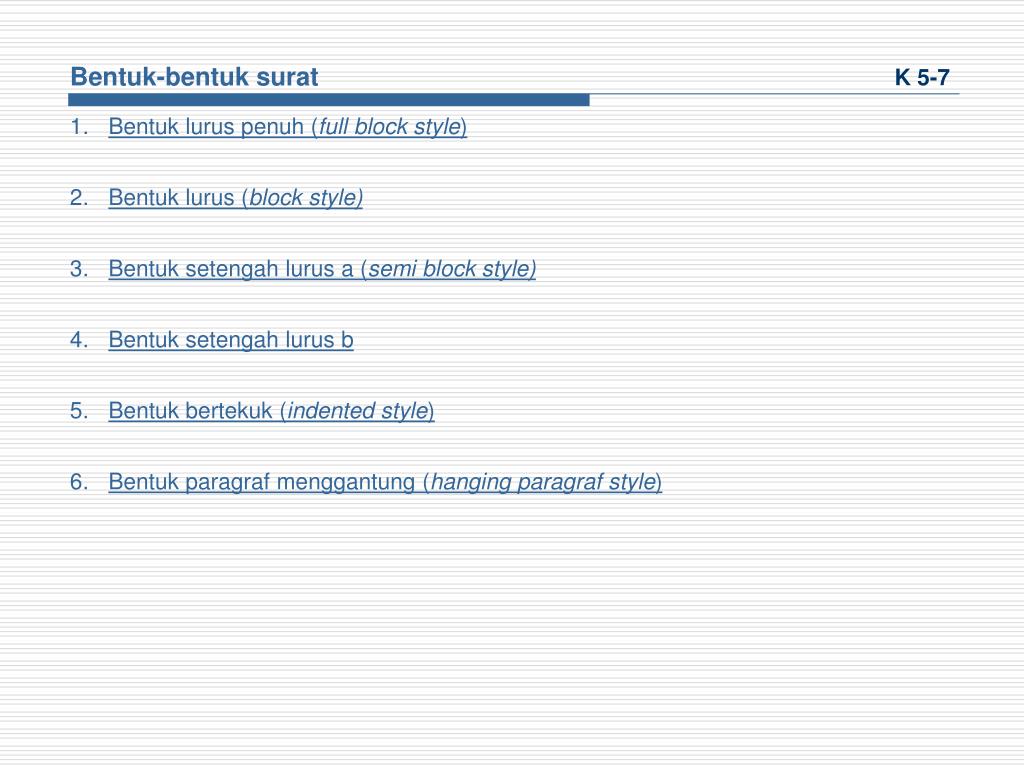 Bentuk-bentuk surat

K 5-7

1. Bentuk lurus penuh (full block style)

2. Bentuk lurus (block style)

3. Bentuk setengah lurus a (semi block style)

4. Bentuk setengah lurus b

5. Bentuk bertekuk (indented style)

6. Bentuk paragraf menggantung (hanging paragraf style)